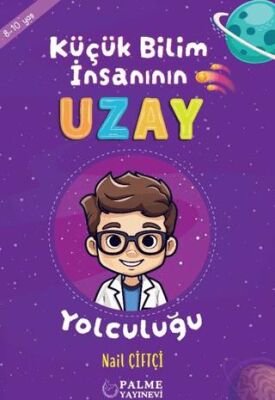 8-10 yaş

Küçük Bilim İnsanının

UZAY

Yolculuğu

Nail ÇİFTÇİ

PALME YAYINEVİ